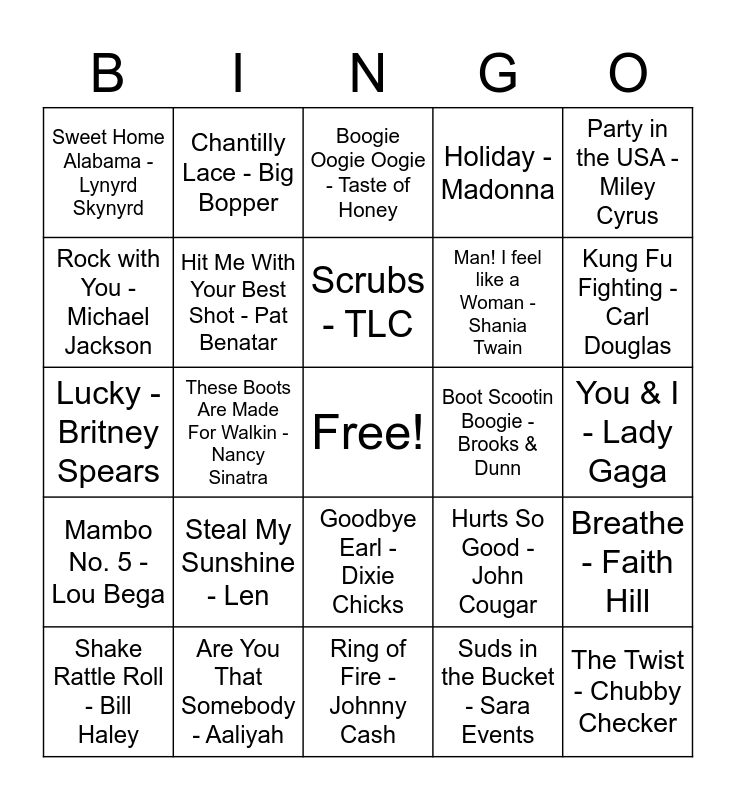 | B | I | N | G | O |
|---|---|---|---|---|
| Sweet Home Alabama - Lynyrd Skynyrd | Chantilly Lace - Big Bopper | Boogie Oogie Oogie - Taste of Honey | Holiday - Madonna | Party in the USA - Miley Cyrus |
| Rock with You - Michael Jackson | Hit Me With Your Best Shot - Pat Benatar | Scrubs - TLC | Man! I feel like a Woman - Shania Twain | Kung Fu Fighting - Carl Douglas |
| Lucky - Britney Spears | These Boots Are Made For Walkin - Nancy Sinatra | Free! | Boot Scootin Boogie - Brooks & Dunn | You & I - Lady Gaga |
| Mambo No. 5 - Lou Bega | Steal My Sunshine - Len | Goodbye Earl - Dixie Chicks | Hurts So Good - John Cougar | Breathe - Faith Hill |
| Shake Rattle Roll - Bill Haley | Are You That Somebody - Aaliyah | Ring of Fire - Johnny Cash | Suds in the Bucket - Sara Events | The Twist - Chubby Checker |